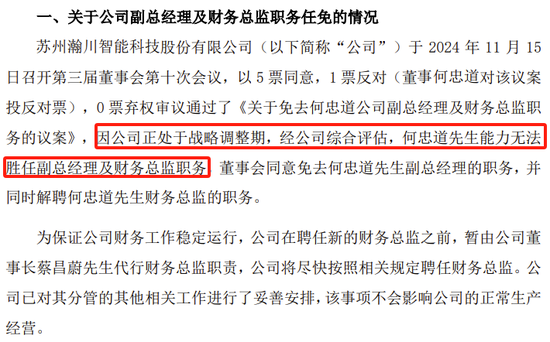 一、关于公司副总经理及财务总监职务任免的情况

苏州瀚川智能科技股份有限公司（以下简称“公司”）于 2024 年 11 月 15 日召开第三届董事会第十次会议，以 5 票同意，1 票反对（董事何忠道对该议案投反对票），0 票弃权审议通过了《关于免去何忠道公司副总经理及财务总监职务的议案》，因公司正处于战略调整期，经公司综合评估，何忠道先生能力无法胜任副总经理及财务总监职务，董事会同意免去何忠道先生副总经理的职务，并同时解聘何忠道先生财务总监的职务。

为保证公司财务工作稳定运行，公司在聘任新的财务总监之前，暂由公司董事长蔡昌蔚先生代行财务总监职责，公司将尽快按照相关规定聘任财务总监。公司已对其分管的其他相关工作进行了妥善安排，该事项不会影响公司的正常生产经营。